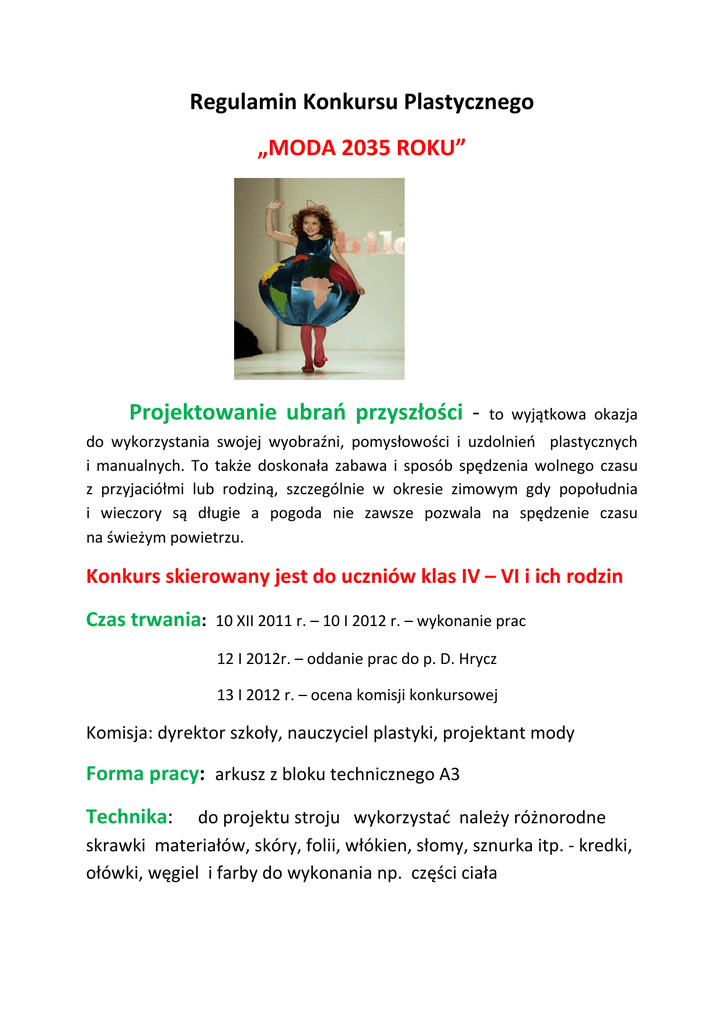 Regulamin Konkursu Plastycznego

„MODA 2035 ROKU”

Projektowanie ubrań przyszłości - to wyjątkowa okazja do wykorzystania swojej wyobraźni, pomysłowości i uzdolnień plastycznych i manualnych. To także doskonała zabawa i sposób spędzenia wolnego czasu z przyjaciółmi lub rodziną, szczególnie w okresie zimowym gdy popołudnia i wieczory są długie a pogoda nie zawsze pozwala na spędzenie czasu na świeżym powietrzu.

Konkurs skierowany jest do uczniów klas IV – VI i ich rodzin

Czas trwania: 10 XII 2011 r. – 10 I 2012 r. – wykonanie prac

12 I 2012r. – oddanie prac do p. D. Hrycz

13 I 2012 r. – ocena komisji konkursowej

Komisja: dyrektor szkoły, nauczyciel plastyki, projektant mody

Forma pracy: arkusz z bloku technicznego A3

Technika: do projektu stroju wykorzystać należy różnorodne skrawki materiałów, skóry, folii, włókien, słomy, sznurka itp. - kredki, ołówki, węgiel i farby do wykonania np. części ciała